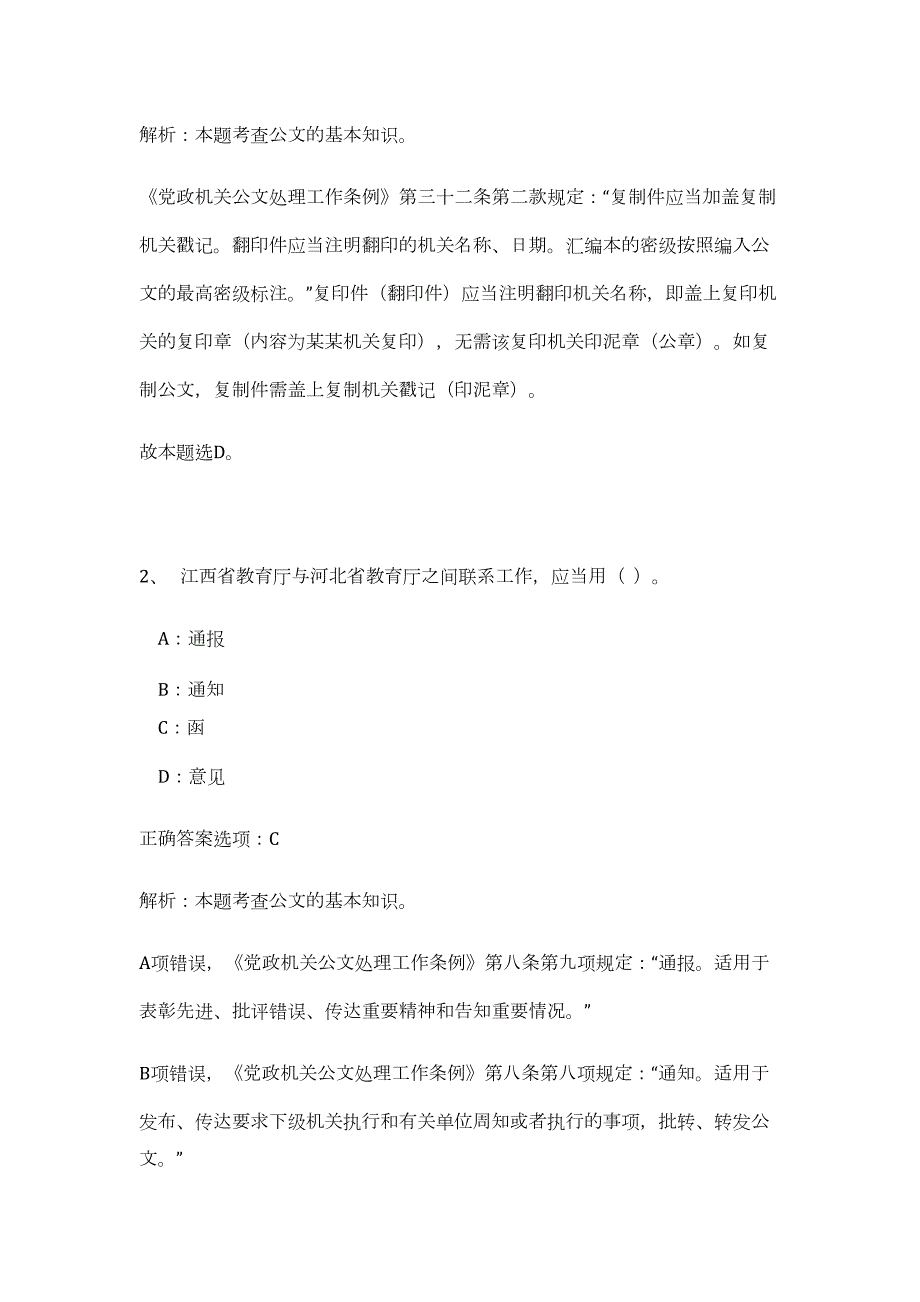 解析：本题考查公文的基本知识。

《党政机关公文处理工作条例》第三十二条第二款规定：“复制件应当加盖复制机关戳记。翻印件应当注明翻印的机关名称、日期。汇编本的密级按照编入公文的最高密级标注。”复印件（翻印件）应当注明翻印机关名称，即盖上复印机关的复印章（内容为某某机关复印），无需该复印机关印泥章（公章）。如复制公文，复制件需盖上复制机关戳记（印泥章）。

故本题选D。

2、 江西省教育厅与河北省教育厅之间联系工作，应当用（ ）。

A：通报

B：通知

C：函

D：意见

正确答案选项：C

解析：本题考查公文的基本知识。

A项错误，《党政机关公文处理工作条例》第八条第九项规定：“通报。适用于表彰先进、批评错误、传达重要精神和告知重要情况。”

B项错误，《党政机关公文处理工作条例》第八条第八项规定：“通知。适用于发布、传达要求下级机关执行和有关单位周知或者执行的事项，批转、转发公文。”